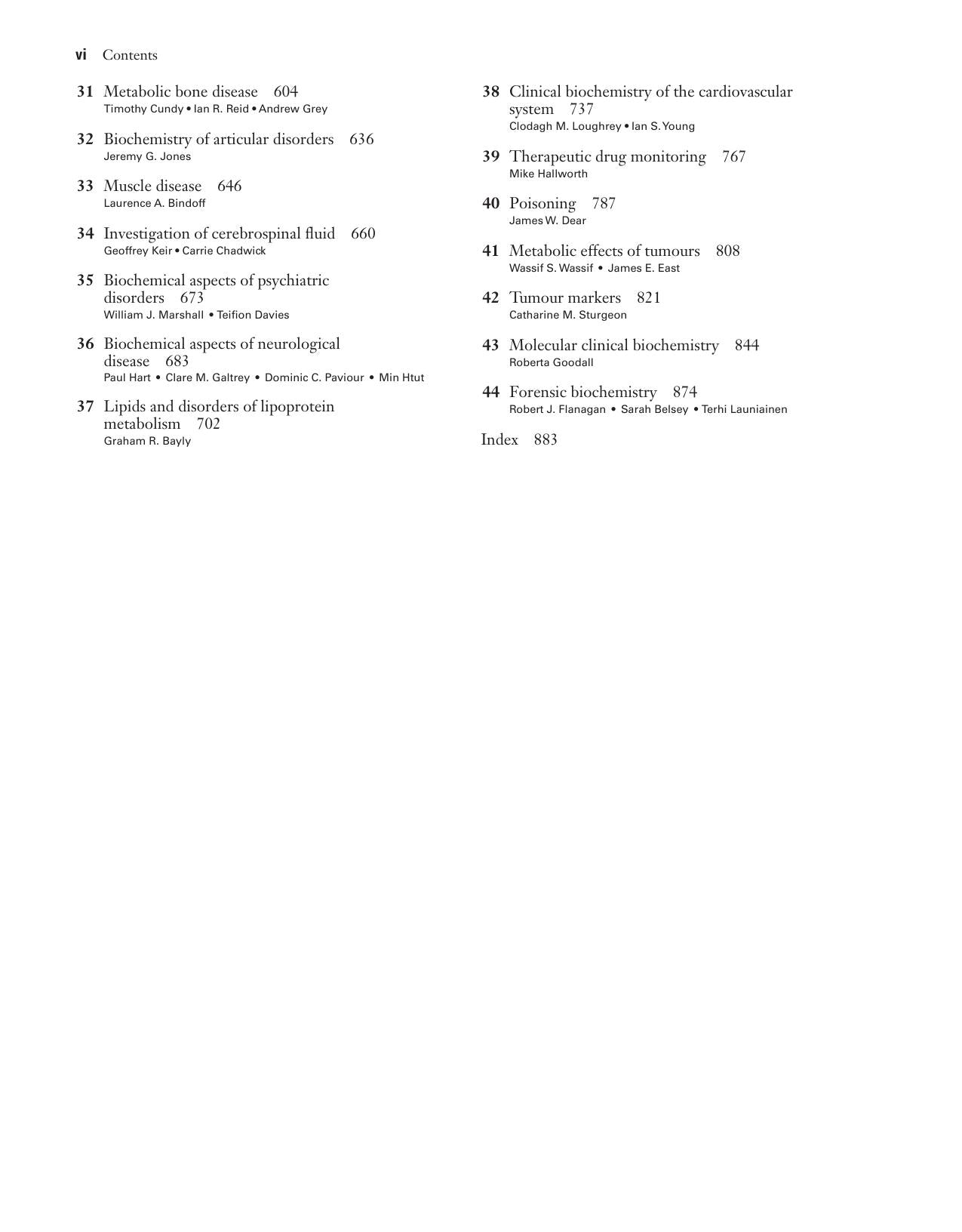 vi Contents

31 Metabolic bone disease 604
Timothy Cundy • Ian R. Reid • Andrew Grey

32 Biochemistry of articular disorders 636
Jeremy G. Jones

33 Muscle disease 646
Laurence A. Bindoff

34 Investigation of cerebrospinal fluid 660
Geoffrey Keir • Carrie Chadwick

35 Biochemical aspects of psychiatric disorders 673
William J. Marshall • Teifion Davies

36 Biochemical aspects of neurological disease 683
Paul Hart • Clare M. Galtrey • Dominic C. Paviour • Min Htut

37 Lipids and disorders of lipoprotein metabolism 702
Graham R. Bayly

38 Clinical biochemistry of the cardiovascular system 737
Clodagh M. Loughrey • Ian S. Young

39 Therapeutic drug monitoring 767
Mike Hallworth

40 Poisoning 787
James W. Dear

41 Metabolic effects of tumours 808
Wassif S. Wassif • James E. East

42 Tumour markers 821
Catharine M. Sturgeon

43 Molecular clinical biochemistry 844
Roberta Goodall

44 Forensic biochemistry 874
Robert J. Flanagan • Sarah Belsey • Terhi Launiainen

Index 883